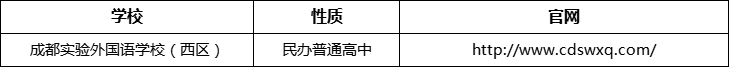 | 学校 | 性质 | 官网 |
|---|---|---|
| 成都实验外国语学校（西区） | 民办普通高中 | http://www.cdswxq.com/ |